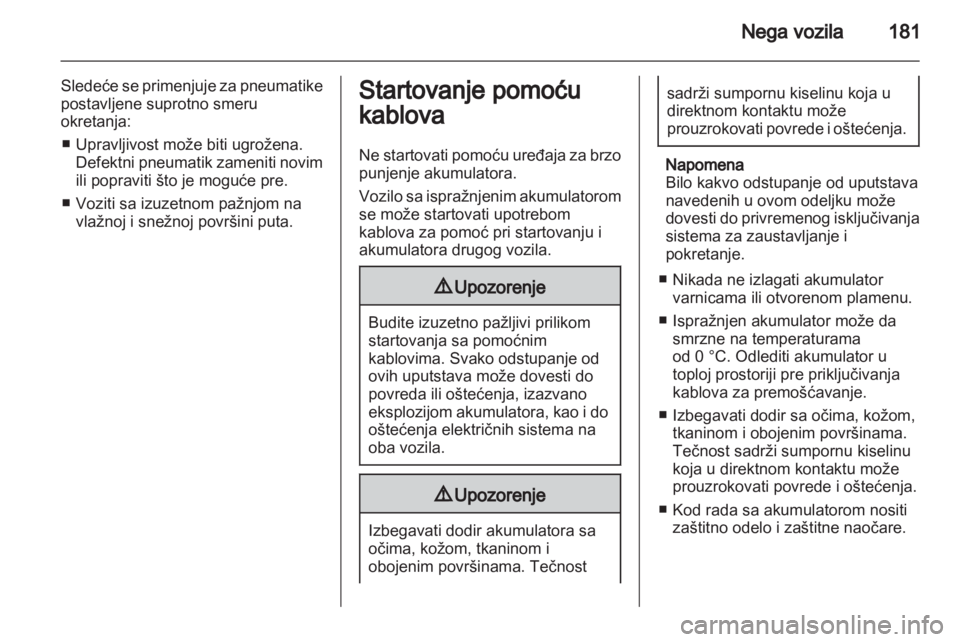 Nega vozila 181

Sledeće se primenjuje za pneumatike postavljene suprotno smeru okretanja:

■ Upravljivost može biti ugrožena. Defektni pneumatik zameniti novim ili popraviti što je moguće pre.

■ Voziti sa izuzetnom pažnjom na vlažnoj i snežnoj površini puta.

Startovanje pomoću kablova

Ne startovati pomoću uređaja za brzo punjenje akumulatora.

Vozilo sa ispražnjenim akumulatorom se može startovati upotrebom kablova za pomoć pri startovanju i akumulatora drugog vozila.

⚠ Upozorenje

Budite izuzetno pažljivi prilikom startovanja sa pomoćnim kablovima. Svako odstupanje od ovih uputstava može dovesti do povreda ili oštećenja, izazvano eksplozijom akumulatora, kao i do oštećenja električnih sistema na oba vozila.

⚠ Upozorenje

Izbegavati dodir akumulatora sa očima, kožom, tkaninom i obojenim površinama. Tečnost sadrži sumpornu kiselinu koja u direktnom kontaktu može prouzrokovati povrede i oštećenja.

Napomena
Bilo kakvo odstupanje od uputstava navedenih u ovom odeljku može dovesti do privremenog isključivanja sistema za zaustavljanje i pokretanje.

■ Nikada ne izlagati akumulator varnicama ili otvorenom plamenu.

■ Ispražnjen akumulator može da smrzne na temperaturama od 0 °C. Odlediti akumulator u toploj prostoriji pre priključivanja kablova za premošćavanje.

■ Izbegavati dodir sa očima, kožom, tkaninom i obojenim površinama. Tečnost sadrži sumpornu kiselinu koja u direktnom kontaktu može prouzrokovati povrede i oštećenja.

■ Kod rada sa akumulatorom nositi zaštitno odelo i zaštitne naočare.

carmanualsonline.info